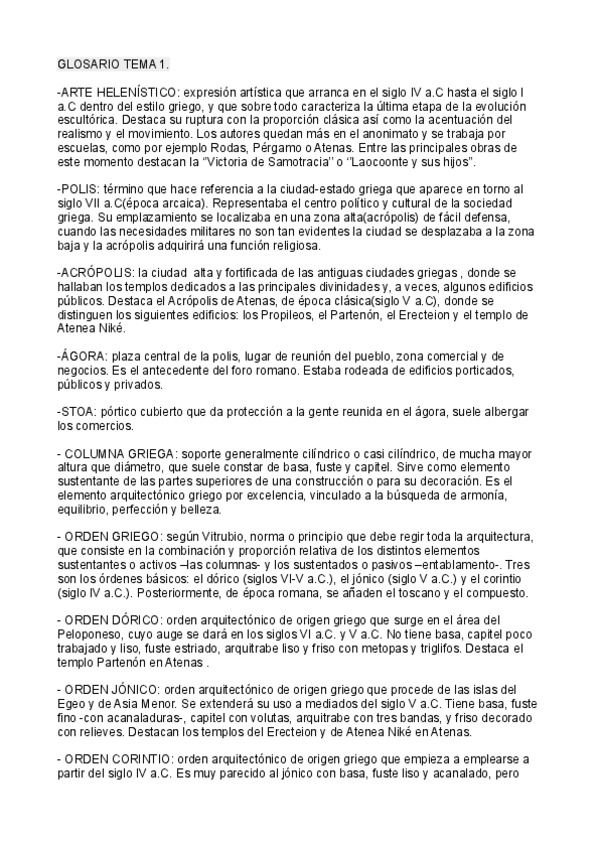 GLOSARIO TEMA 1.

-ARTE HELENÍSTICO: expresión artística que arranca en el siglo IV a.C hasta el siglo I a.C dentro del estilo griego, y que sobre todo caracteriza la última etapa de la evolución escultórica. Destaca su ruptura con la proporción clásica así como la acentuación del realismo y el movimiento. Los autores quedan más en el anonimato y se trabaja por escuelas, como por ejemplo Rodas, Pérgamo o Atenas. Entre las principales obras de este momento destacan la "Victoria de Samotracia" o "Laocoonte y sus hijos".

-POLIS: término que hace referencia a la ciudad-estado griega que aparece en torno al siglo VII a.C(época arcaica). Representaba el centro político y cultural de la sociedad griega. Su emplazamiento se localizaba en una zona alta(acrópolis) de fácil defensa, cuando las necesidades militares no son tan evidentes la ciudad se desplazaba a la zona baja y la acrópolis adquirirá una función religiosa.

-ACRÓPOLIS: la ciudad alta y fortificada de las antiguas ciudades griegas , donde se hallaban los templos dedicados a las principales divinidades y, a veces, algunos edificios públicos. Destaca el Acrópolis de Atenas, de época clásica(siglo V a.C), donde se distinguen los siguientes edificios: los Propileos, el Partenón, el Erecteion y el templo de Atenea Niké.

-ÁGORA: plaza central de la polis, lugar de reunión del pueblo, zona comercial y de negocios. Es el antecedente del foro romano. Estaba rodeada de edificios porticados, públicos y privados.

-STOA: pórtico cubierto que da protección a la gente reunida en el ágora, suele albergar los comercios.

- COLUMNA GRIEGA: soporte generalmente cilíndrico o casi cilíndrico, de mucha mayor altura que diámetro, que suele constar de basa, fuste y capitel. Sirve como elemento sustentante de las partes superiores de una construcción o para su decoración. Es el elemento arquitectónico griego por excelencia, vinculado a la búsqueda de armonía, equilibrio, perfección y belleza.

- ORDEN GRIEGO: según Vitrubio, norma o principio que debe regir toda la arquitectura, que consiste en la combinación y proporción relativa de los distintos elementos sustentantes o activos –las columnas- y los sustentados o pasivos –entablamento-. Tres son los órdenes básicos: el dórico (siglos VI-V a.C.), el jónico (siglo V a.C.) y el corintio (siglo IV a.C.). Posteriormente, de época romana, se añaden el toscano y el compuesto.

- ORDEN DÓRICO: orden arquitectónico de origen griego que surge en el área del Peloponeso, cuyo auge se dará en los siglos VI a.C. y V a.C. No tiene basa, capitel poco trabajado y liso, fuste estriado, arquitrabe liso y friso con metopas y triglifos. Destaca el templo Partenón en Atenas .

- ORDEN JÓNICO: orden arquitectónico de origen griego que procede de las islas del Egeo y de Asia Menor. Se extenderá su uso a mediados del siglo V a.C. Tiene basa, fuste fino -con acanaladuras-, capitel con volutas, arquitrabe con tres bandas, y friso decorado con relieves. Destacan los templos del Erecteion y de Atenea Niké en Atenas.

- ORDEN CORINTIO: orden arquitectónico de origen griego que empieza a emplearse a partir del siglo IV a.C. Es muy parecido al jónico con basa, fuste liso y acanalado, pero